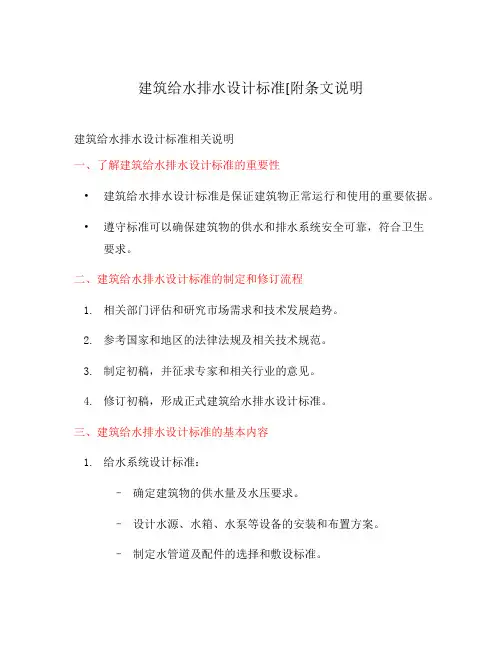 建筑给水排水设计标准[附条文说明

建筑给水排水设计标准相关说明

一、了解建筑给水排水设计标准的重要性

• 建筑给水排水设计标准是保证建筑物正常运行和使用的重要依据。

• 遵守标准可以确保建筑物的供水和排水系统安全可靠，符合卫生要求。

二、建筑给水排水设计标准的制定和修订流程

1. 相关部门评估和研究市场需求和技术发展趋势。

2. 参考国家和地区的法律法规及相关技术规范。

3. 制定初稿，并征求专家和相关行业的意见。

4. 修订初稿，形成正式建筑给水排水设计标准。

三、建筑给水排水设计标准的基本内容

1. 给水系统设计标准：

– 确定建筑物的供水量及水压要求。

– 设计水源、水箱、水泵等设备的安装和布置方案。

– 制定水管道及配件的选择和敷设标准。